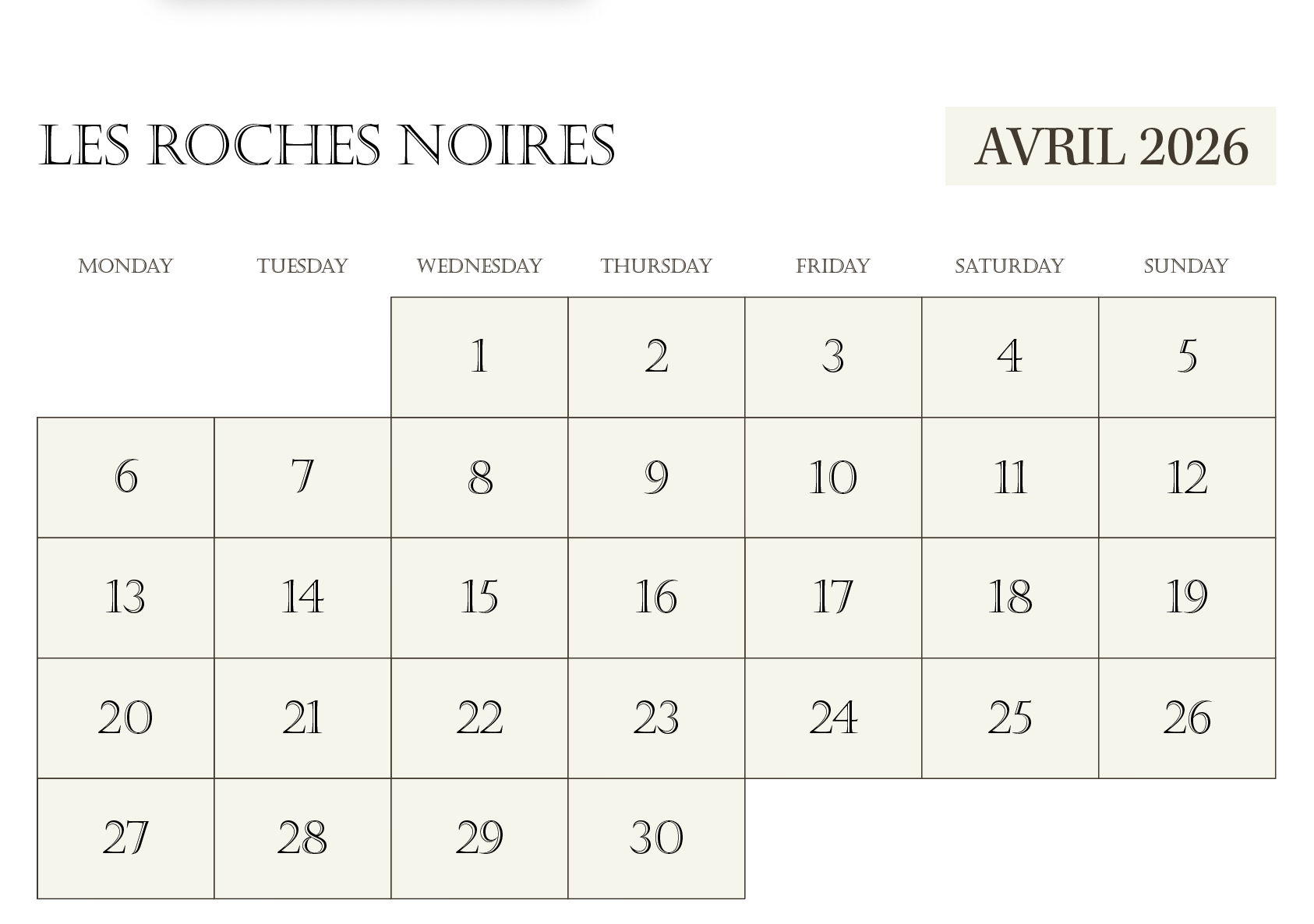 LES ROCHES NOIRES

AVRIL 2026

| MONDAY | TUESDAY | WEDNESDAY | THURSDAY | FRIDAY | SATURDAY | SUNDAY |
|---|---|---|---|---|---|---|
| | | 1 | 2 | 3 | 4 | 5 |
| 6 | 7 | 8 | 9 | 10 | 11 | 12 |
| 13 | 14 | 15 | 16 | 17 | 18 | 19 |
| 20 | 21 | 22 | 23 | 24 | 25 | 26 |
| 27 | 28 | 29 | 30 | | | |